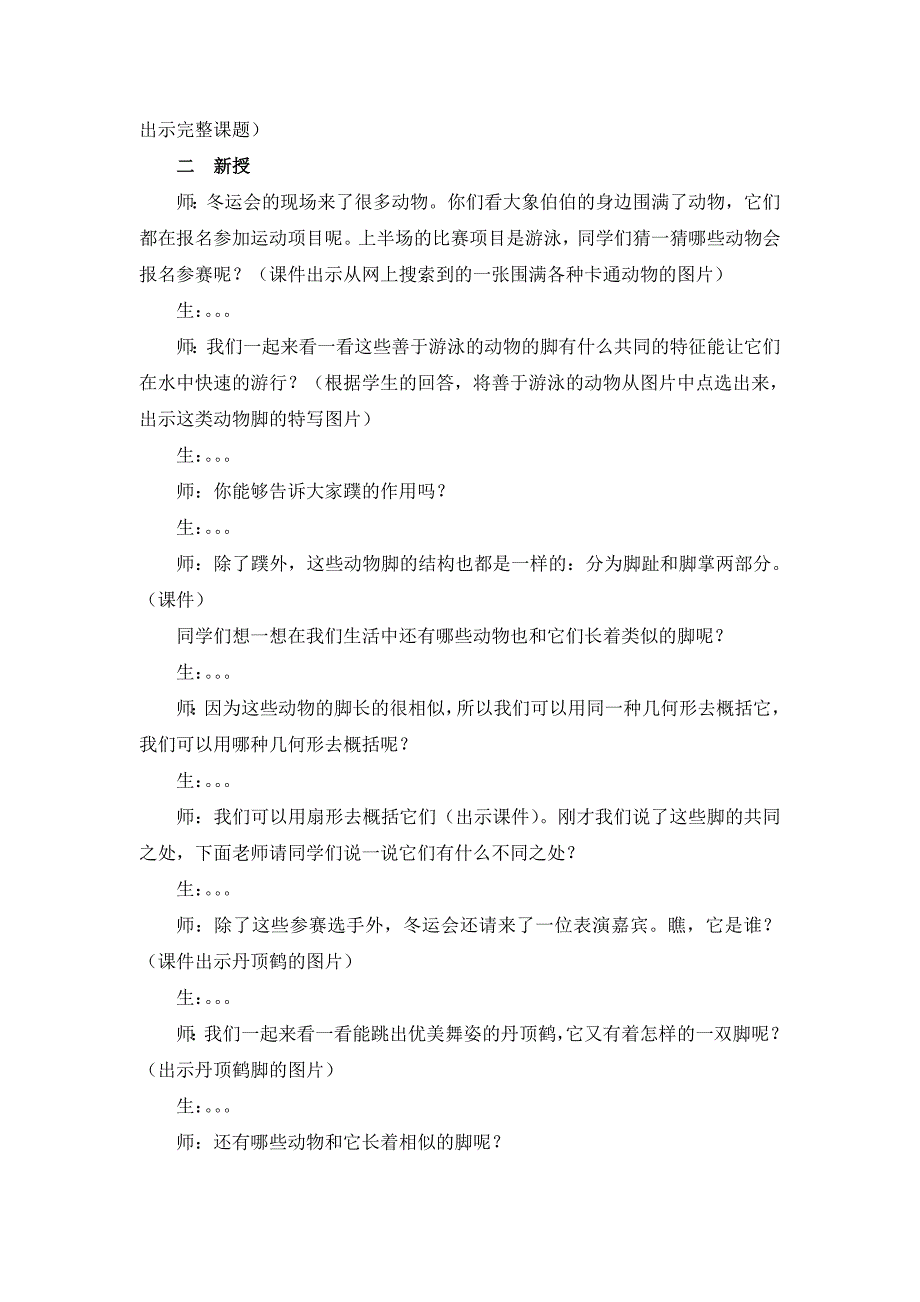 出示完整课题）

二 新授

师：冬运会的现场来了很多动物。你们看大象伯伯的身边围满了动物，它们都在报名参加运动项目呢。上半场的比赛项目是游泳，同学们猜一猜哪些动物会报名参赛呢？（课件出示从网上搜索到的一张围满各种卡通动物的图片）

生：。。。

师：我们一起来看一看这些善于游泳的动物的脚有什么共同的特征能让它们在水中快速的游行？（根据学生的回答，将善于游泳的动物从图片中点选出来，出示这类动物脚的特写图片）

生：。。。

师：你能够告诉大家蹼的作用吗？

生：。。。

师：除了蹼外，这些动物脚的结构也都是一样的：分为脚趾和脚掌两部分。（课件）

同学们想一想在我们生活中还有哪些动物也和它们长着类似的脚呢？

生：。。。

师：因为这些动物的脚长的很相似，所以我们可以用同一种几何形去概括它，我们可以用哪种几何形去概括呢？

生：。。。

师：我们可以用扇形去概括它们（出示课件）。刚才我们说了这些脚的共同之处，下面老师请同学们说一说它们有什么不同之处？

生：。。。

师：除了这些参赛选手外，冬运会还请来了一位表演嘉宾。瞧，它是谁？（课件出示丹顶鹤的图片）

生：。。。

师：我们一起来看一看能跳出优美舞姿的丹顶鹤，它又有着怎样的一双脚呢？（出示丹顶鹤脚的图片）

生：。。。

师：还有哪些动物和它长着相似的脚呢？